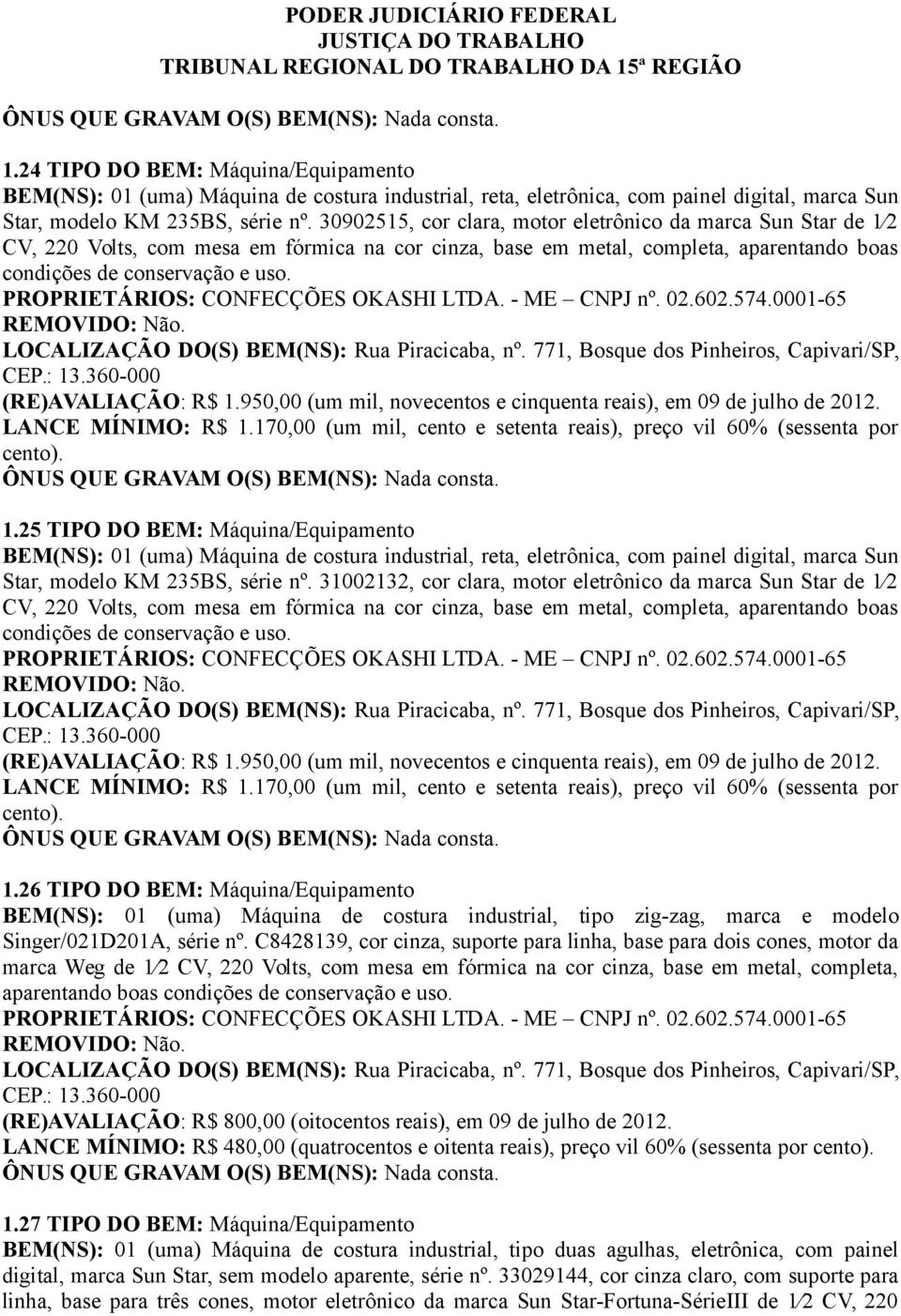 PODER JUDICIÁRIO FEDERAL
JUSTIÇA DO TRABALHO
TRIBUNAL REGIONAL DO TRABALHO DA 15ª REGIÃO

ÔNUS QUE GRAVAM O(S) BEM(NS): Nada consta.

1.24 TIPO DO BEM: Máquina/Equipamento
BEM(NS): 01 (uma) Máquina de costura industrial, reta, eletrônica, com painel digital, marca Sun Star, modelo KM 235BS, série nº. 30902515, cor clara, motor eletrônico da marca Sun Star de 1⁄2 CV, 220 Volts, com mesa em fórmica na cor cinza, base em metal, completa, aparentando boas condições de conservação e uso.
PROPRIETÁRIOS: CONFECÇÕES OKASHI LTDA. - ME – CNPJ nº. 02.602.574.0001-65
REMOVIDO: Não.
LOCALIZAÇÃO DO(S) BEM(NS): Rua Piracicaba, nº. 771, Bosque dos Pinheiros, Capivari/SP, CEP.: 13.360-000
(RE)AVALIAÇÃO: R$ 1.950,00 (um mil, novecentos e cinquenta reais), em 09 de julho de 2012.
LANCE MÍNIMO: R$ 1.170,00 (um mil, cento e setenta reais), preço vil 60% (sessenta por cento).
ÔNUS QUE GRAVAM O(S) BEM(NS): Nada consta.

1.25 TIPO DO BEM: Máquina/Equipamento
BEM(NS): 01 (uma) Máquina de costura industrial, reta, eletrônica, com painel digital, marca Sun Star, modelo KM 235BS, série nº. 31002132, cor clara, motor eletrônico da marca Sun Star de 1⁄2 CV, 220 Volts, com mesa em fórmica na cor cinza, base em metal, completa, aparentando boas condições de conservação e uso.
PROPRIETÁRIOS: CONFECÇÕES OKASHI LTDA. - ME – CNPJ nº. 02.602.574.0001-65
REMOVIDO: Não.
LOCALIZAÇÃO DO(S) BEM(NS): Rua Piracicaba, nº. 771, Bosque dos Pinheiros, Capivari/SP, CEP.: 13.360-000
(RE)AVALIAÇÃO: R$ 1.950,00 (um mil, novecentos e cinquenta reais), em 09 de julho de 2012.
LANCE MÍNIMO: R$ 1.170,00 (um mil, cento e setenta reais), preço vil 60% (sessenta por cento).
ÔNUS QUE GRAVAM O(S) BEM(NS): Nada consta.

1.26 TIPO DO BEM: Máquina/Equipamento
BEM(NS): 01 (uma) Máquina de costura industrial, tipo zig-zag, marca e modelo Singer/021D201A, série nº. C8428139, cor cinza, suporte para linha, base para dois cones, motor da marca Weg de 1⁄2 CV, 220 Volts, com mesa em fórmica na cor cinza, base em metal, completa, aparentando boas condições de conservação e uso.
PROPRIETÁRIOS: CONFECÇÕES OKASHI LTDA. - ME – CNPJ nº. 02.602.574.0001-65
REMOVIDO: Não.
LOCALIZAÇÃO DO(S) BEM(NS): Rua Piracicaba, nº. 771, Bosque dos Pinheiros, Capivari/SP, CEP.: 13.360-000
(RE)AVALIAÇÃO: R$ 800,00 (oitocentos reais), em 09 de julho de 2012.
LANCE MÍNIMO: R$ 480,00 (quatrocentos e oitenta reais), preço vil 60% (sessenta por cento).
ÔNUS QUE GRAVAM O(S) BEM(NS): Nada consta.

1.27 TIPO DO BEM: Máquina/Equipamento
BEM(NS): 01 (uma) Máquina de costura industrial, tipo duas agulhas, eletrônica, com painel digital, marca Sun Star, sem modelo aparente, série nº. 33029144, cor cinza claro, com suporte para linha, base para três cones, motor eletrônico da marca Sun Star-Fortuna-SérieIII de 1⁄2 CV, 220